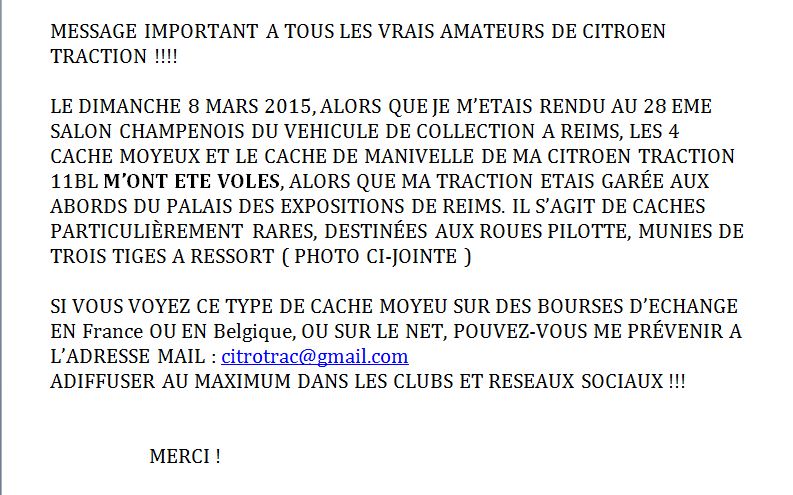 MESSAGE IMPORTANT A TOUS LES VRAIS AMATEURS DE CITROEN TRACTION !!!!

LE DIMANCHE 8 MARS 2015, ALORS QUE JE M'ETAIS RENDU AU 28 EME SALON CHAMPENOIS DU VEHICULE DE COLLECTION A REIMS, LES 4 CACHE MOYEUX ET LE CACHE DE MANIVELLE DE MA CITROEN TRACTION 11BL M'ONT ETE VOLES, ALORS QUE MA TRACTION ETAIS GARÉE AUX ABORDS DU PALAIS DES EXPOSITIONS DE REIMS. IL S'AGIT DE CACHES PARTICULIÈREMENT RARES, DESTINÉES AUX ROUES PILOTTE, MUNIES DE TROIS TIGES A RESSORT ( PHOTO CI-JOINTE )

SI VOUS VOYEZ CE TYPE DE CACHE MOYEU SUR DES BOURSES D'ECHANGE EN France OU EN Belgique, OU SUR LE NET, POUVEZ-VOUS ME PRÉVENIR A L'ADRESSE MAIL : citrotrac@gmail.com
ADIFFUSER AU MAXIMUM DANS LES CLUBS ET RESEAUX SOCIAUX !!!

MERCI !